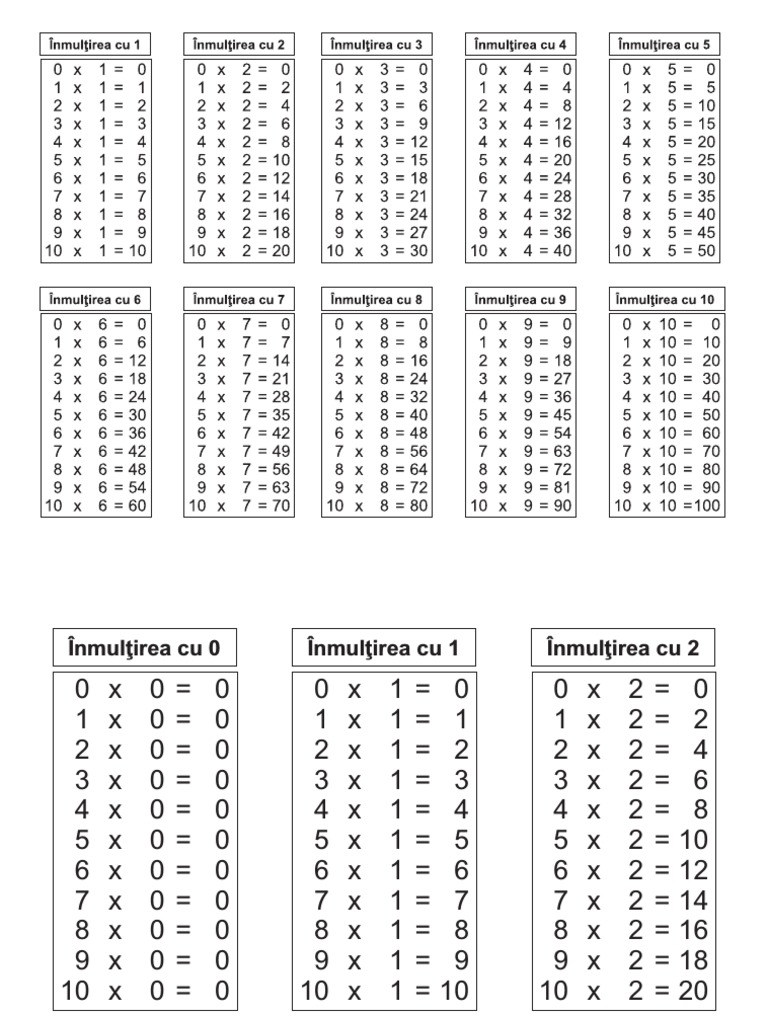 Înmulţirea cu 1
0 x 1 = 0
1 x 1 = 1
2 x 1 = 2
3 x 1 = 3
4 x 1 = 4
5 x 1 = 5
6 x 1 = 6
7 x 1 = 7
8 x 1 = 8
9 x 1 = 9
10 x 1 = 10

Înmulţirea cu 2
0 x 2 = 0
1 x 2 = 2
2 x 2 = 4
3 x 2 = 6
4 x 2 = 8
5 x 2 = 10
6 x 2 = 12
7 x 2 = 14
8 x 2 = 16
9 x 2 = 18
10 x 2 = 20

Înmulţirea cu 3
0 x 3 = 0
1 x 3 = 3
2 x 3 = 6
3 x 3 = 9
4 x 3 = 12
5 x 3 = 15
6 x 3 = 18
7 x 3 = 21
8 x 3 = 24
9 x 3 = 27
10 x 3 = 30

Înmulţirea cu 4
0 x 4 = 0
1 x 4 = 4
2 x 4 = 8
3 x 4 = 12
4 x 4 = 16
5 x 4 = 20
6 x 4 = 24
7 x 4 = 28
8 x 4 = 32
9 x 4 = 36
10 x 4 = 40

Înmulţirea cu 5
0 x 5 = 0
1 x 5 = 5
2 x 5 = 10
3 x 5 = 15
4 x 5 = 20
5 x 5 = 25
6 x 5 = 30
7 x 5 = 35
8 x 5 = 40
9 x 5 = 45
10 x 5 = 50

Înmulţirea cu 6
0 x 6 = 0
1 x 6 = 6
2 x 6 = 12
3 x 6 = 18
4 x 6 = 24
5 x 6 = 30
6 x 6 = 36
7 x 6 = 42
8 x 6 = 48
9 x 6 = 54
10 x 6 = 60

Înmulţirea cu 7
0 x 7 = 0
1 x 7 = 7
2 x 7 = 14
3 x 7 = 21
4 x 7 = 28
5 x 7 = 35
6 x 7 = 42
7 x 7 = 49
8 x 7 = 56
9 x 7 = 63
10 x 7 = 70

Înmulţirea cu 8
0 x 8 = 0
1 x 8 = 8
2 x 8 = 16
3 x 8 = 24
4 x 8 = 32
5 x 8 = 40
6 x 8 = 48
7 x 8 = 56
8 x 8 = 64
9 x 8 = 72
10 x 8 = 80

Înmulţirea cu 9
0 x 9 = 0
1 x 9 = 9
2 x 9 = 18
3 x 9 = 27
4 x 9 = 36
5 x 9 = 45
6 x 9 = 54
7 x 9 = 63
8 x 9 = 72
9 x 9 = 81
10 x 9 = 90

Înmulţirea cu 10
0 x 10 = 0
1 x 10 = 10
2 x 10 = 20
3 x 10 = 30
4 x 10 = 40
5 x 10 = 50
6 x 10 = 60
7 x 10 = 70
8 x 10 = 80
9 x 10 = 90
10 x 10 =100

Înmulţirea cu 0
0 x 0 = 0
1 x 0 = 0
2 x 0 = 0
3 x 0 = 0
4 x 0 = 0
5 x 0 = 0
6 x 0 = 0
7 x 0 = 0
8 x 0 = 0
9 x 0 = 0
10 x 0 = 0

Înmulţirea cu 1
0 x 1 = 0
1 x 1 = 1
2 x 1 = 2
3 x 1 = 3
4 x 1 = 4
5 x 1 = 5
6 x 1 = 6
7 x 1 = 7
8 x 1 = 8
9 x 1 = 9
10 x 1 = 10

Înmulţirea cu 2
0 x 2 = 0
1 x 2 = 2
2 x 2 = 4
3 x 2 = 6
4 x 2 = 8
5 x 2 = 10
6 x 2 = 12
7 x 2 = 14
8 x 2 = 16
9 x 2 = 18
10 x 2 = 20